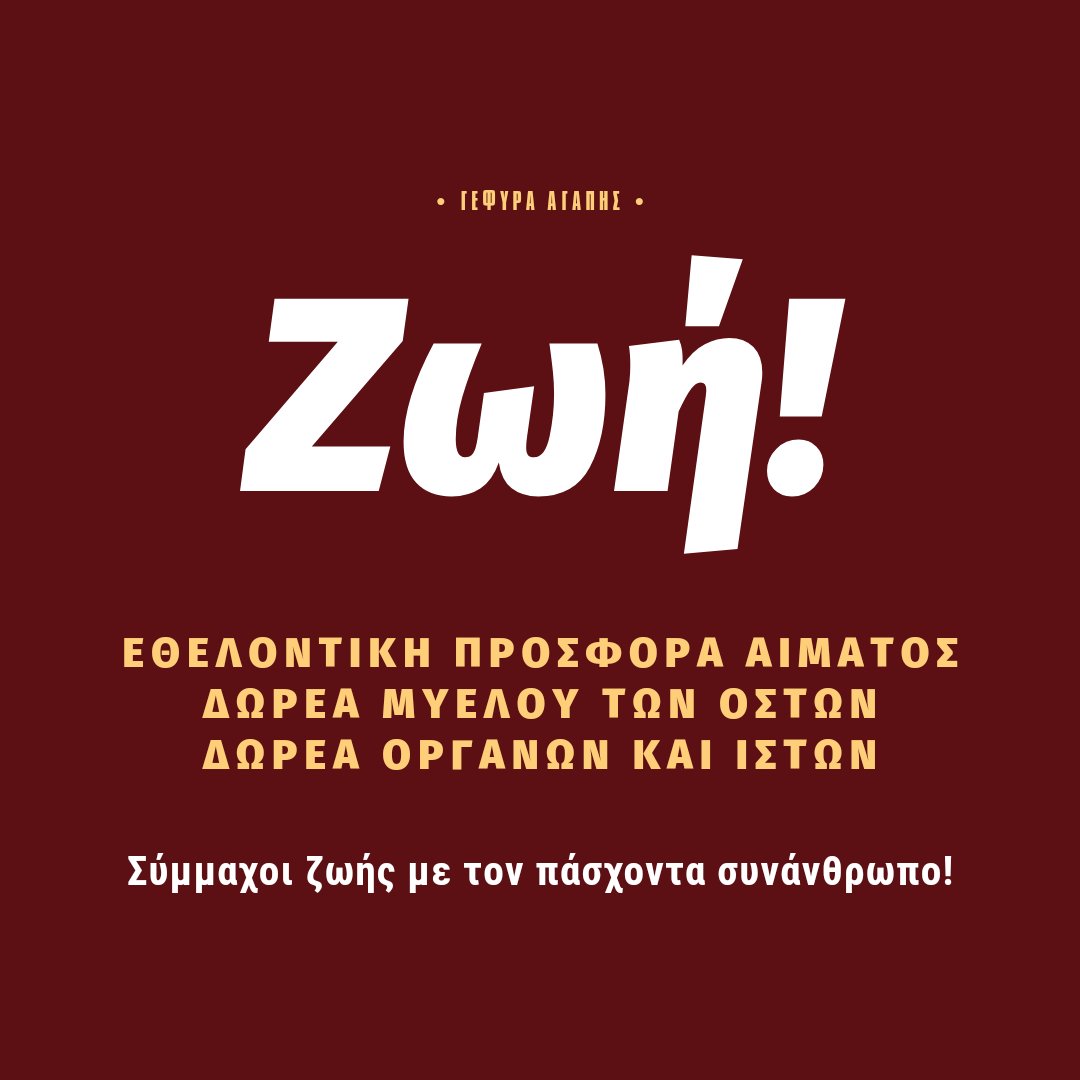 • ΓΕΦΥΡΑ ΑΓΑΠΗΣ •

Ζωή!

ΕΘΕΛΟΝΤΙΚΗ ΠΡΟΣΦΟΡΑ ΑΙΜΑΤΟΣ
ΔΩΡΕΑ ΜΥΕΛΟΥ ΤΩΝ ΟΣΤΩΝ
ΔΩΡΕΑ ΟΡΓΑΝΩΝ ΚΑΙ ΙΣΤΩΝ

Σύμμαχοι ζωής με τον πάσχοντα συνάνθρωπο!